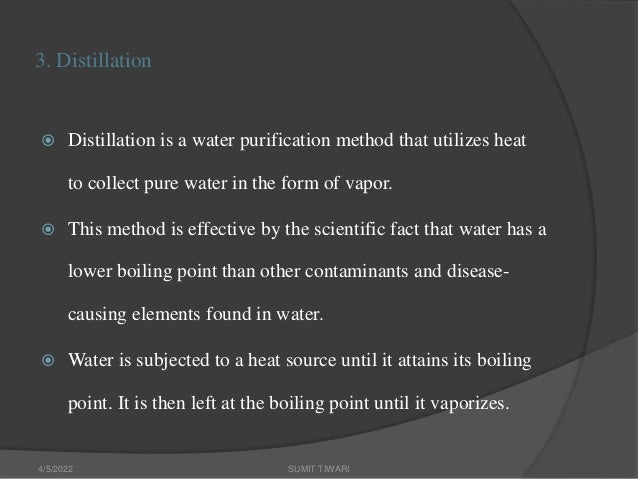 3. Distillation

Distillation is a water purification method that utilizes heat to collect pure water in the form of vapor.

This method is effective by the scientific fact that water has a lower boiling point than other contaminants and disease-causing elements found in water.

Water is subjected to a heat source until it attains its boiling point. It is then left at the boiling point until it vaporizes.

4/5/2022

SUMIT TIWARI